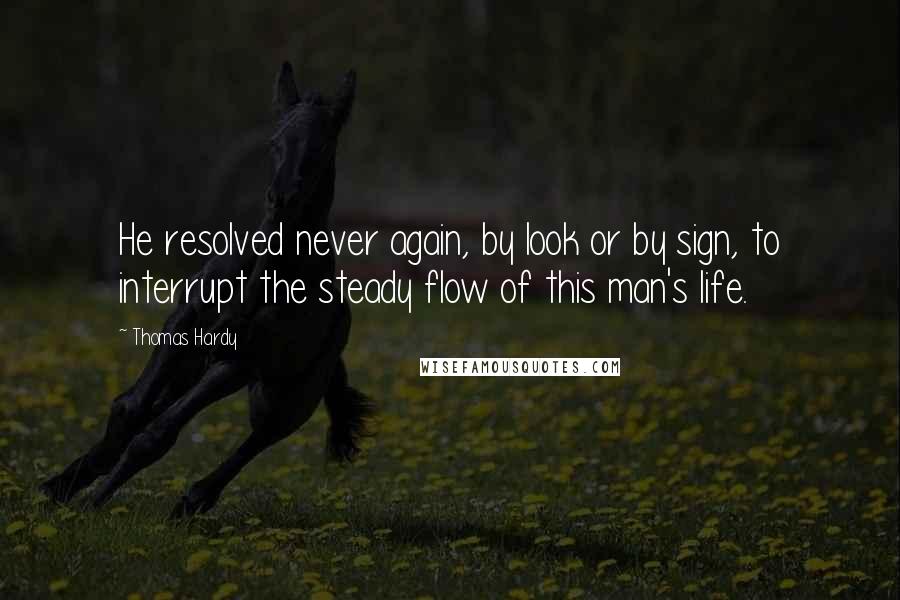 He resolved never again, by look or by sign, to interrupt the steady flow of this man's life.

~ Thomas Hardy

WISEFAMOUSQUOTES.COM